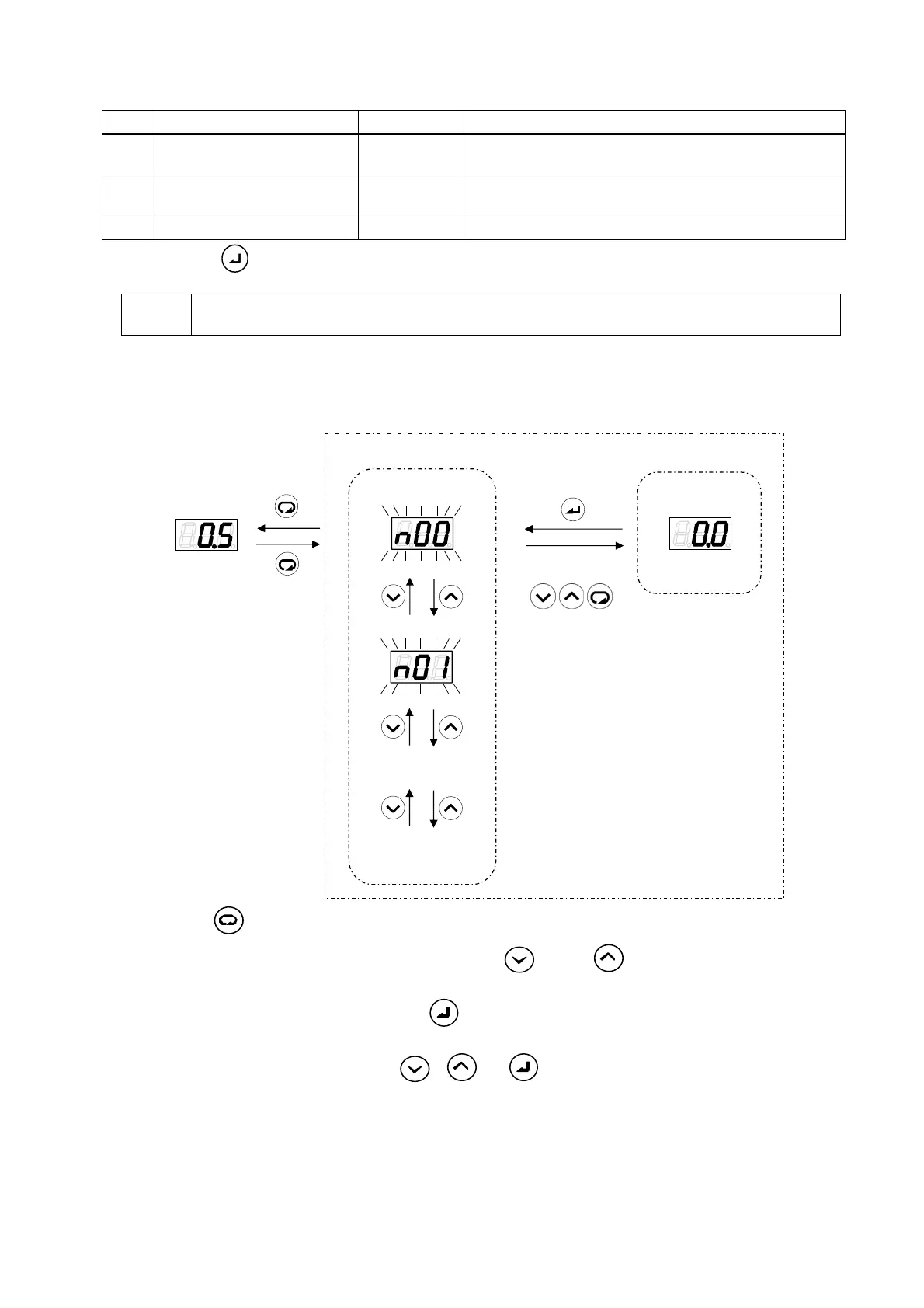 0.5

n00

0.0

n01